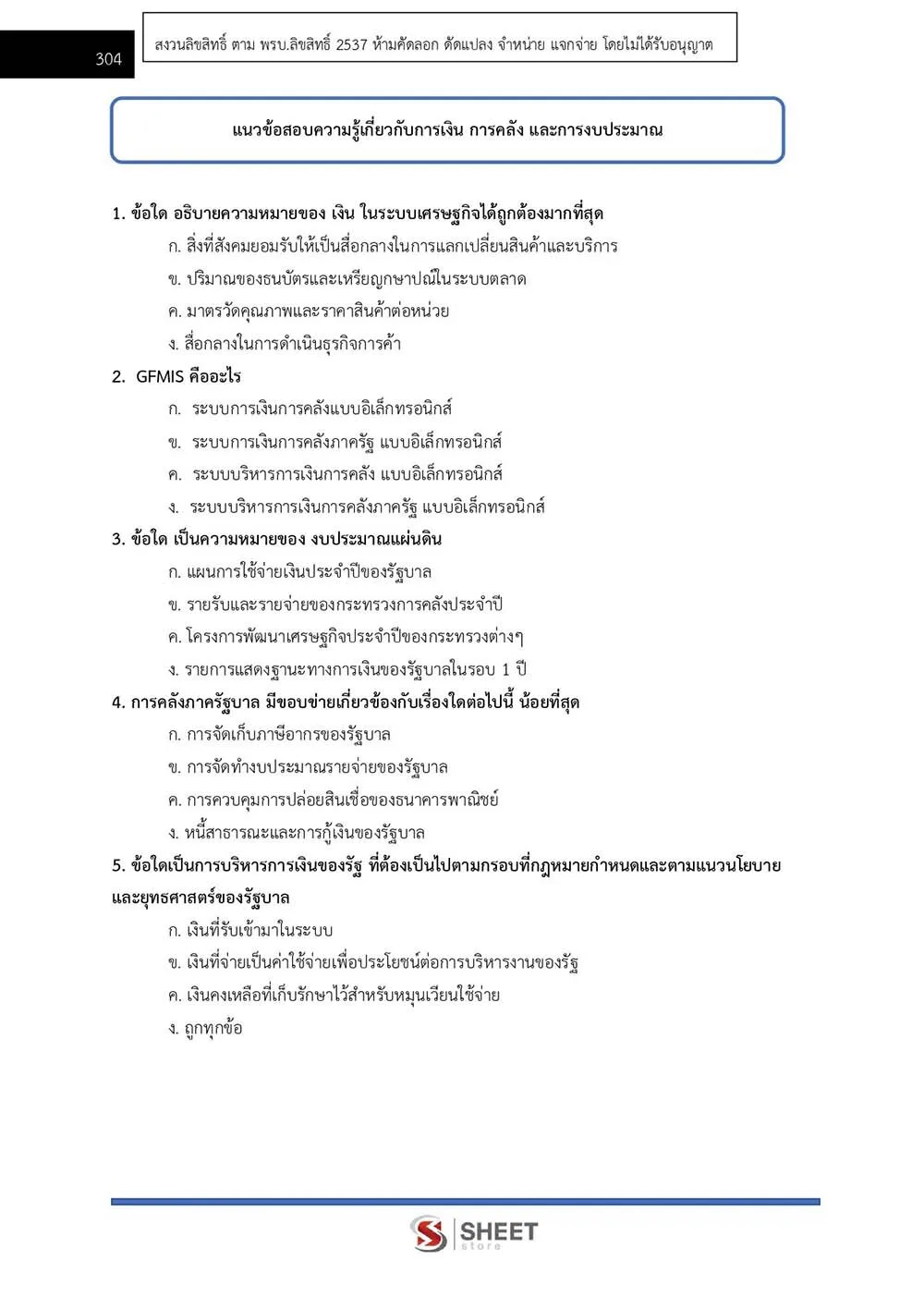 304

สงวนลิขสิทธิ์ ตาม พรบ.ลิขสิทธิ์ 2537 ห้ามคัดลอก ดัดแปลง จำหน่าย แจกจ่าย โดยไม่ได้รับอนุญาต

แนวข้อสอบความรู้เกี่ยวกับการเงิน การคลัง และการงบประมาณ

1. ข้อใด อธิบายความหมายของ เงิน ในระบบเศรษฐกิจได้ถูกต้องมากที่สุด
ก. สิ่งที่สังคมยอมรับให้เป็นสื่อกลางในการแลกเปลี่ยนสินค้าและบริการ
ข. ปริมาณของธนบัตรและเหรียญกษาปณ์ในระบบตลาด
ค. มาตรวัดคุณภาพและราคาสินค้าต่อหน่วย
ง. สื่อกลางในการดำเนินธุรกิจการค้า

2. GFMIS คืออะไร
ก. ระบบการเงินการคลังแบบอิเล็กทรอนิกส์
ข. ระบบการเงินการคลังภาครัฐ แบบอิเล็กทรอนิกส์
ค. ระบบบริหารการเงินการคลัง แบบอิเล็กทรอนิกส์
ง. ระบบบริหารการเงินการคลังภาครัฐ แบบอิเล็กทรอนิกส์

3. ข้อใด เป็นความหมายของ งบประมาณแผ่นดิน
ก. แผนการใช้จ่ายเงินประจำปีของรัฐบาล
ข. รายรับและรายจ่ายของกระทรวงการคลังประจำปี
ค. โครงการพัฒนาเศรษฐกิจประจำปีของกระทรวงต่างๆ
ง. รายการแสดงฐานะทางการเงินของรัฐบาลในรอบ 1 ปี

4. การคลังภาครัฐบาล มีขอบข่ายเกี่ยวข้องกับเรื่องใดต่อไปนี้ น้อยที่สุด
ก. การจัดเก็บภาษีอากรของรัฐบาล
ข. การจัดทำงบประมาณรายจ่ายของรัฐบาล
ค. การควบคุมการปล่อยสินเชื่อของธนาคารพาณิชย์
ง. หนี้สาธารณะและการกู้เงินของรัฐบาล

5. ข้อใดเป็นการบริหารการเงินของรัฐ ที่ต้องเป็นไปตามกรอบที่กฎหมายกำหนดและตามแนวนโยบายและยุทธศาสตร์ของรัฐบาล
ก. เงินที่รับเข้ามาในระบบ
ข. เงินที่จ่ายเป็นค่าใช้จ่ายเพื่อประโยชน์ต่อการบริหารงานของรัฐ
ค. เงินคงเหลือที่เก็บรักษาไว้สำหรับหมุนเวียนใช้จ่าย
ง. ถูกทุกข้อ

SHEET
store